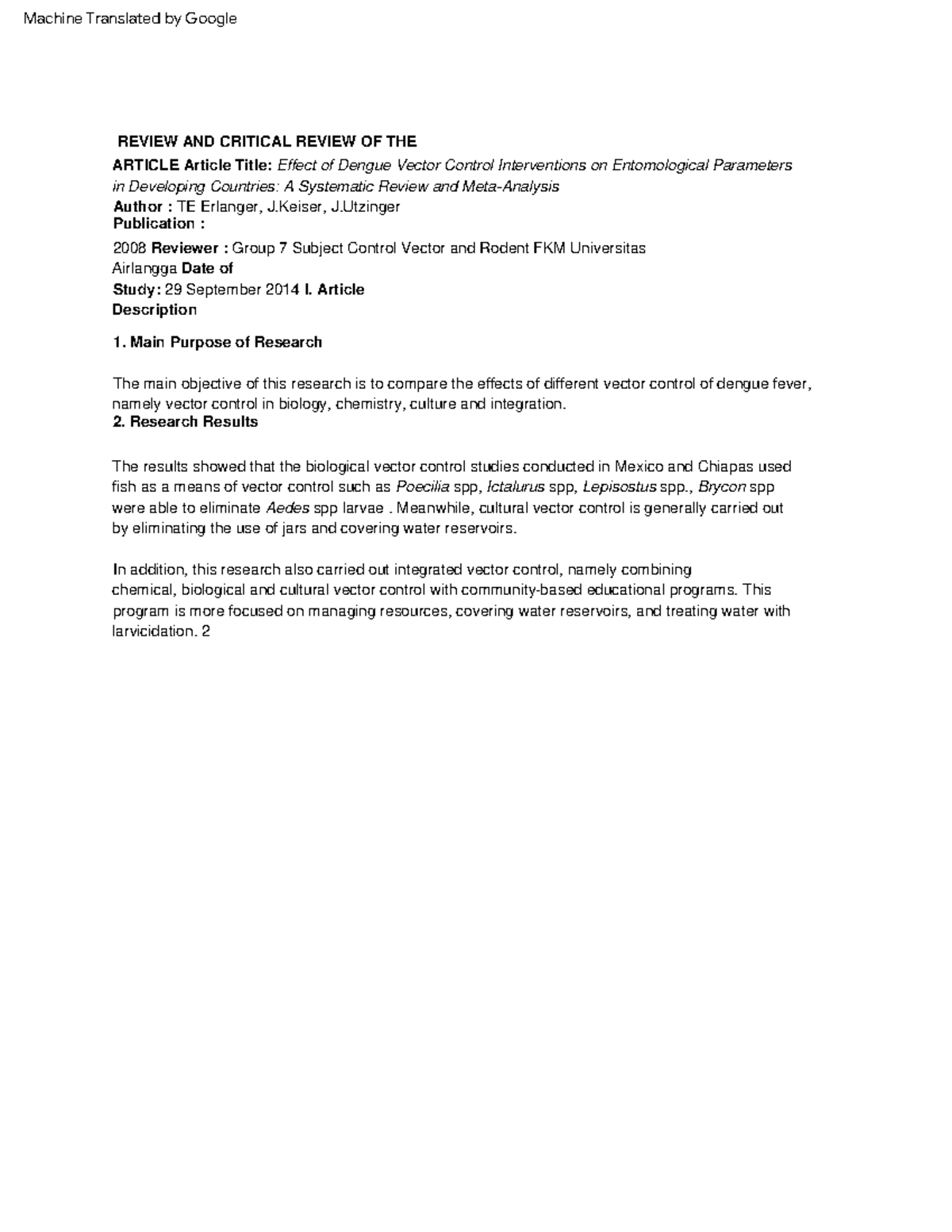 Machine Translated by Google

REVIEW AND CRITICAL REVIEW OF THE

ARTICLE Article Title: Effect of Dengue Vector Control Interventions on Entomological Parameters in Developing Countries: A Systematic Review and Meta-Analysis
Author : TE Erlanger, J.Keiser, J.Utzinger
Publication :
2008 Reviewer : Group 7 Subject Control Vector and Rodent FKM Universitas Airlangga Date of
Study: 29 September 2014 I. Article
Description

1. Main Purpose of Research

The main objective of this research is to compare the effects of different vector control of dengue fever, namely vector control in biology, chemistry, culture and integration.
2. Research Results

The results showed that the biological vector control studies conducted in Mexico and Chiapas used fish as a means of vector control such as Poecilia spp, Ictalurus spp, Lepisostus spp., Brycon spp were able to eliminate Aedes spp larvae . Meanwhile, cultural vector control is generally carried out by eliminating the use of jars and covering water reservoirs.

In addition, this research also carried out integrated vector control, namely combining chemical, biological and cultural vector control with community-based educational programs. This program is more focused on managing resources, covering water reservoirs, and treating water with larvicidation. 2